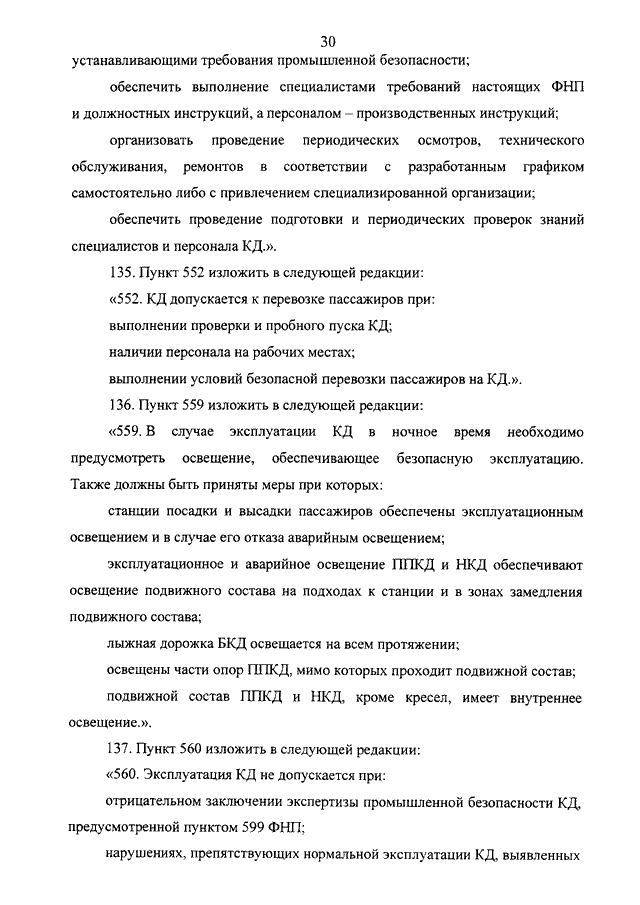 30

устанавливающими требования промышленной безопасности;

обеспечить выполнение специалистами требований настоящих ФНП и должностных инструкций, а персоналом – производственных инструкций;

организовать проведение периодических осмотров, технического обслуживания, ремонтов в соответствии с разработанным графиком самостоятельно либо с привлечением специализированной организации;

обеспечить проведение подготовки и периодических проверок знаний специалистов и персонала КД.».

135. Пункт 552 изложить в следующей редакции:

«552. КД допускается к перевозке пассажиров при:

выполнении проверки и пробного пуска КД;

наличии персонала на рабочих местах;

выполнении условий безопасной перевозки пассажиров на КД.».

136. Пункт 559 изложить в следующей редакции:

«559. В случае эксплуатации КД в ночное время необходимо предусмотреть освещение, обеспечивающее безопасную эксплуатацию. Также должны быть приняты меры при которых:

станции посадки и высадки пассажиров обеспечены эксплуатационным освещением и в случае его отказа аварийным освещением;

эксплуатационное и аварийное освещение ППКД и НКД обеспечивают освещение подвижного состава на подходах к станции и в зонах замедления подвижного состава;

лыжная дорожка БКД освещается на всем протяжении;

освещены части опор ППКД, мимо которых проходит подвижной состав;

подвижной состав ППКД и НКД, кроме кресел, имеет внутреннее освещение.».

137. Пункт 560 изложить в следующей редакции:

«560. Эксплуатация КД не допускается при:

отрицательном заключении экспертизы промышленной безопасности КД, предусмотренной пунктом 599 ФНП;

нарушениях, препятствующих нормальной эксплуатации КД, выявленных